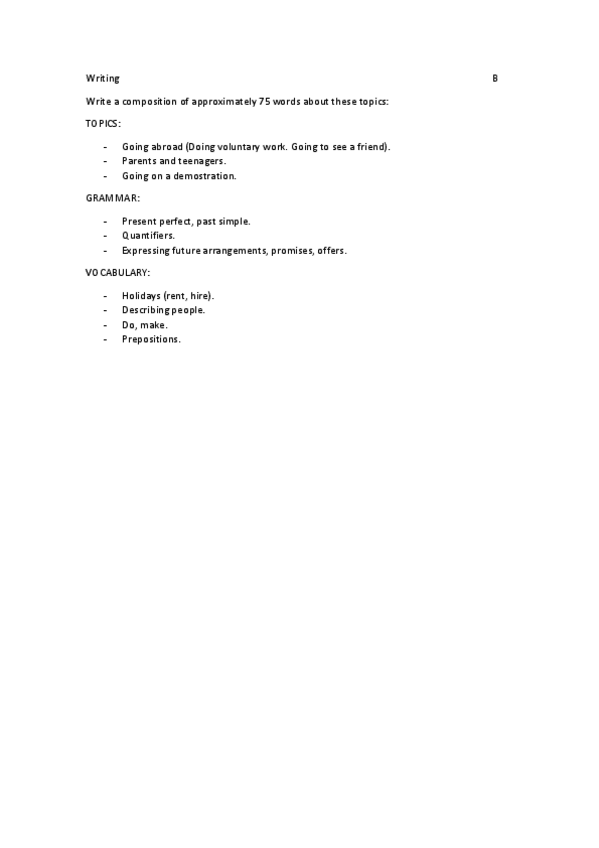 Writing B

Write a composition of approximately 75 words about these topics:

TOPICS:

- Going abroad (Doing voluntary work. Going to see a friend).
- Parents and teenagers.
- Going on a demostration.

GRAMMAR:

- Present perfect, past simple.
- Quantifiers.
- Expressing future arrangements, promises, offers.

VOCABULARY:

- Holidays (rent, hire).
- Describing people.
- Do, make.
- Prepositions.